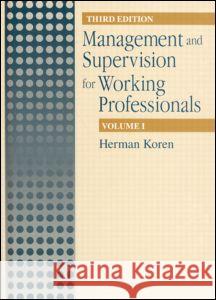 THIRD EDITION

Management and Supervision for Working Professionals

VOLUME I

Herman Koren

Kraina Książek